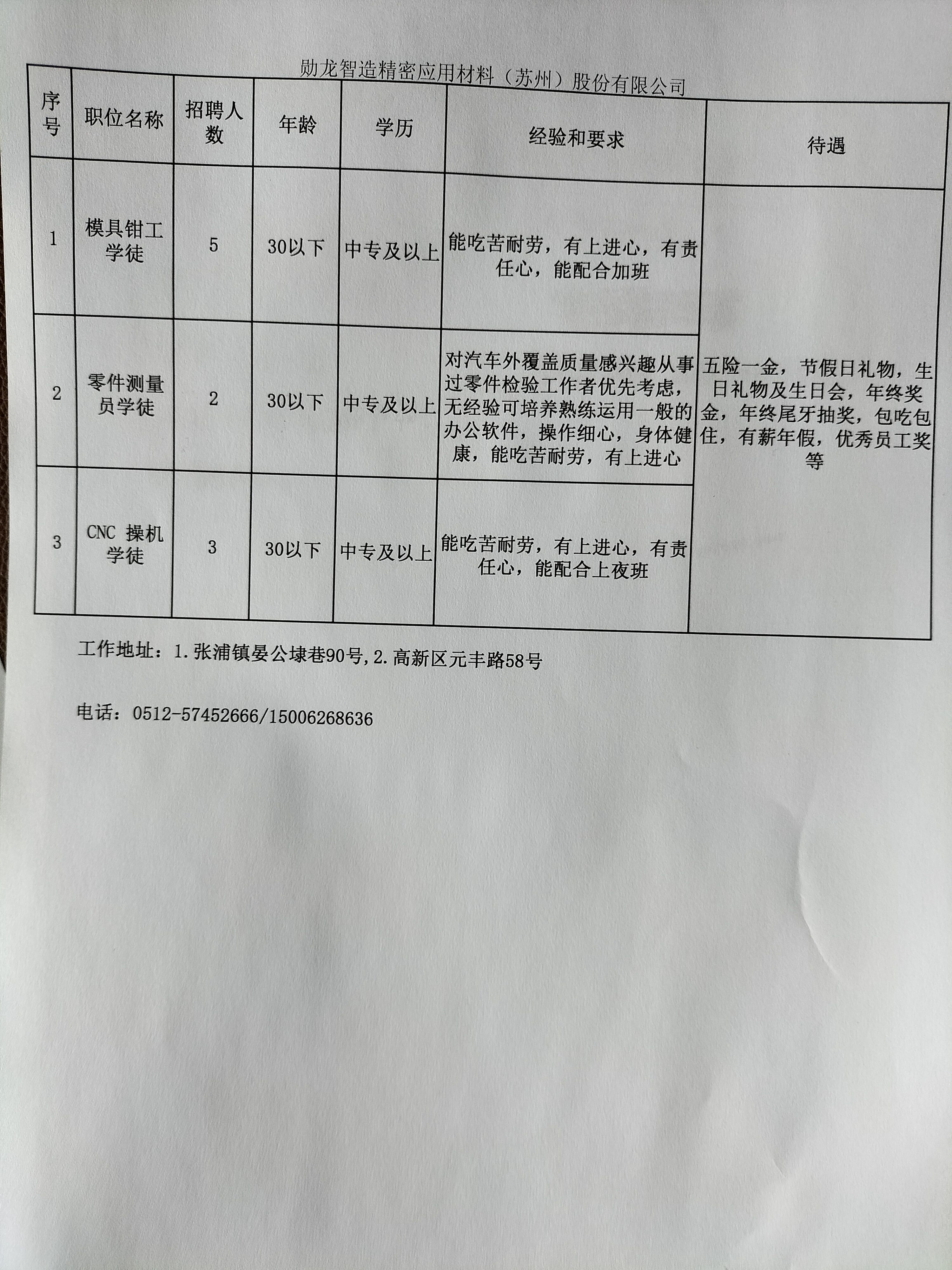 勋龙智造精密应用材料（苏州）股份有限公司

| 序号 | 职位名称 | 招聘人数 | 年龄 | 学历 | 经验和要求 | 待遇 |
|---|---|---|---|---|---|---|
| 1 | 模具钳工学徒 | 5 | 30以下 | 中专及以上 | 能吃苦耐劳，有上进心，有责任心，能配合加班 | 五险一金，节假日礼物，生日礼物及生日会，年终奖金，年终尾牙抽奖，包吃包住，有薪年假，优秀员工奖等 |
| 2 | 零件测量员学徒 | 2 | 30以下 | 中专及以上 | 对汽车外覆盖质量感兴趣从事过零件检验工作者优先考虑，无经验可培养熟练运用一般的办公软件，操作细心，身体健康，能吃苦耐劳，有上进心 | |
| 3 | CNC 操机学徒 | 3 | 30以下 | 中专及以上 | 能吃苦耐劳，有上进心，有责任心，能配合上夜班 | |

工作地址：1.张浦镇晏公埭巷90号,2.高新区元丰路58号

电话：0512-57452666/15006268636